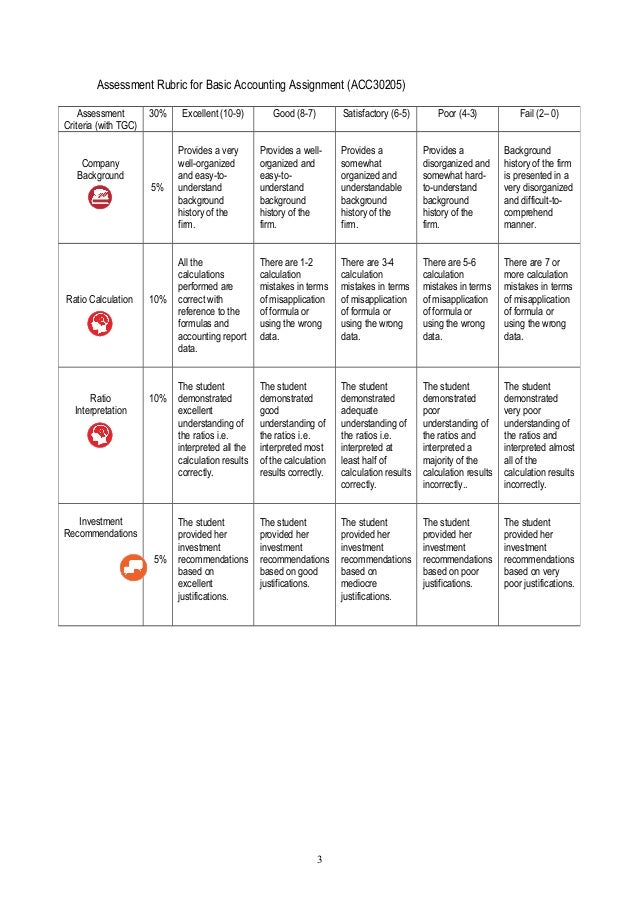 Assessment Rubric for Basic Accounting Assignment (ACC30205)

| Assessment Criteria (with TGC) | 30% | Excellent (10-9) | Good (8-7) | Satisfactory (6-5) | Poor (4-3) | Fail (2– 0) |
|---|---|---|---|---|---|---|
| Company Background | 5% | Provides a very well-organized and easy-to-understand background history of the firm. | Provides a well-organized and easy-to-understand background history of the firm. | Provides a somewhat organized and understandable background history of the firm. | Provides a disorganized and somewhat hard-to-understand background history of the firm. | Background history of the firm is presented in a very disorganized and difficult-to-comprehend manner. |
| Ratio Calculation | 10% | All the calculations performed are correct with reference to the formulas and accounting report data. | There are 1-2 calculation mistakes in terms of misapplication of formula or using the wrong data. | There are 3-4 calculation mistakes in terms of misapplication of formula or using the wrong data. | There are 5-6 calculation mistakes in terms of misapplication of formula or using the wrong data. | There are 7 or more calculation mistakes in terms of misapplication of formula or using the wrong data. |
| Ratio Interpretation | 10% | The student demonstrated excellent understanding of the ratios i.e. interpreted all the calculation results correctly. | The student demonstrated good understanding of the ratios i.e. interpreted most of the calculation results correctly. | The student demonstrated adequate understanding of the ratios i.e. interpreted at least half of calculation results correctly. | The student demonstrated poor understanding of the ratios and interpreted a majority of the calculation results incorrectly.. | The student demonstrated very poor understanding of the ratios and interpreted almost all of the calculation results incorrectly. |
| Investment Recommendations | 5% | The student provided her investment recommendations based on excellent justifications. | The student provided her investment recommendations based on good justifications. | The student provided her investment recommendations based on mediocre justifications. | The student provided her investment recommendations based on poor justifications. | The student provided her investment recommendations based on very poor justifications. |

3